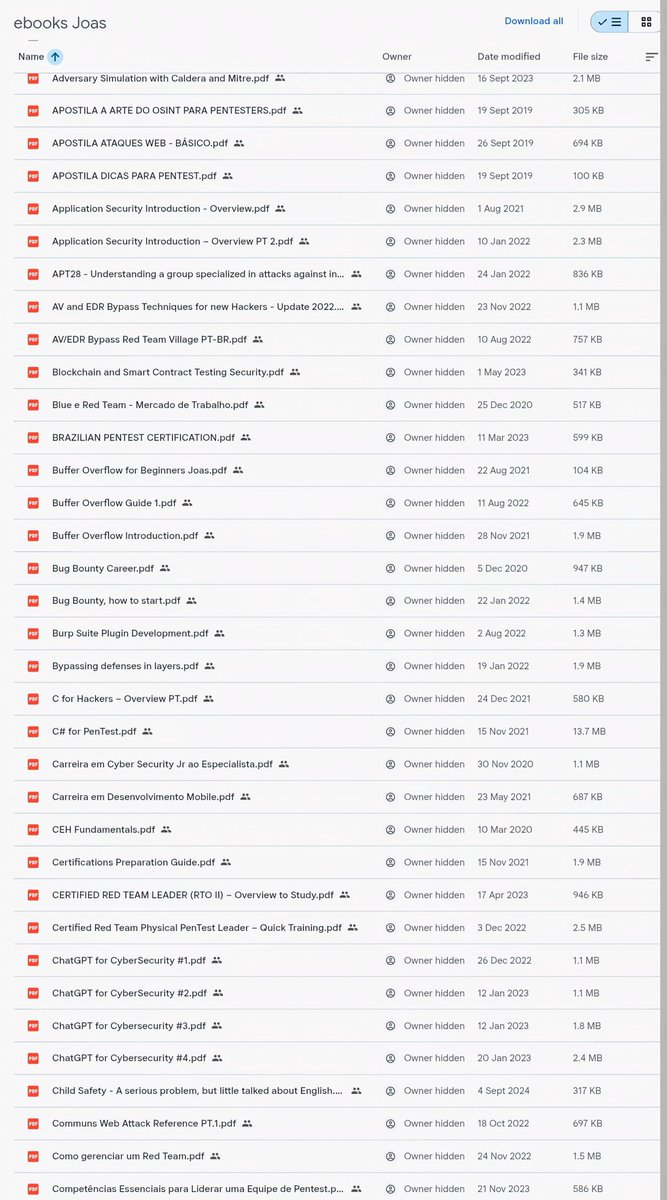 ebooks Joas

Download all

| Name | Owner | Date modified | File size |
|---|---|---|---|
| Adversary Simulation with Caldera and Mitre.pdf | Owner hidden | 16 Sept 2023 | 2.1 MB |
| APOSTILA A ARTE DO OSINT PARA PENTESTERS.pdf | Owner hidden | 19 Sept 2019 | 305 KB |
| APOSTILA ATAQUES WEB - BÁSICO.pdf | Owner hidden | 26 Sept 2019 | 694 KB |
| APOSTILA DICAS PARA PENTEST.pdf | Owner hidden | 19 Sept 2019 | 100 KB |
| Application Security Introduction - Overview.pdf | Owner hidden | 1 Aug 2021 | 2.9 MB |
| Application Security Introduction – Overview PT 2.pdf | Owner hidden | 10 Jan 2022 | 2.3 MB |
| APT28 - Understanding a group specialized in attacks against in... | Owner hidden | 24 Jan 2022 | 836 KB |
| AV and EDR Bypass Techniques for new Hackers - Update 2022.... | Owner hidden | 23 Nov 2022 | 1.1 MB |
| AV/EDR Bypass Red Team Village PT-BR.pdf | Owner hidden | 10 Aug 2022 | 757 KB |
| Blockchain and Smart Contract Testing Security.pdf | Owner hidden | 1 May 2023 | 341 KB |
| Blue e Red Team - Mercado de Trabalho.pdf | Owner hidden | 25 Dec 2020 | 517 KB |
| BRAZILIAN PENTEST CERTIFICATION.pdf | Owner hidden | 11 Mar 2023 | 599 KB |
| Buffer Overflow for Beginners Joas.pdf | Owner hidden | 22 Aug 2021 | 104 KB |
| Buffer Overflow Guide 1.pdf | Owner hidden | 11 Aug 2022 | 645 KB |
| Buffer Overflow Introduction.pdf | Owner hidden | 28 Nov 2021 | 1.9 MB |
| Bug Bounty Career.pdf | Owner hidden | 5 Dec 2020 | 947 KB |
| Bug Bounty, how to start.pdf | Owner hidden | 22 Jan 2022 | 1.4 MB |
| Burp Suite Plugin Development.pdf | Owner hidden | 2 Aug 2022 | 1.3 MB |
| Bypassing defenses in layers.pdf | Owner hidden | 19 Jan 2022 | 1.9 MB |
| C for Hackers – Overview PT.pdf | Owner hidden | 24 Dec 2021 | 580 KB |
| C# for PenTest.pdf | Owner hidden | 15 Nov 2021 | 13.7 MB |
| Carreira em Cyber Security Jr ao Especialista.pdf | Owner hidden | 30 Nov 2020 | 1.1 MB |
| Carreira em Desenvolvimento Mobile.pdf | Owner hidden | 23 May 2021 | 687 KB |
| CEH Fundamentals.pdf | Owner hidden | 10 Mar 2020 | 445 KB |
| Certifications Preparation Guide.pdf | Owner hidden | 15 Nov 2021 | 1.9 MB |
| CERTIFIED RED TEAM LEADER (RTO II) – Overview to Study.pdf | Owner hidden | 17 Apr 2023 | 946 KB |
| Certified Red Team Physical PenTest Leader – Quick Training.pdf | Owner hidden | 3 Dec 2022 | 2.5 MB |
| ChatGPT for CyberSecurity #1.pdf | Owner hidden | 26 Dec 2022 | 1.1 MB |
| ChatGPT for CyberSecurity #2.pdf | Owner hidden | 12 Jan 2023 | 1.1 MB |
| ChatGPT for Cybersecurity #3.pdf | Owner hidden | 12 Jan 2023 | 1.8 MB |
| ChatGPT for Cybersecurity #4.pdf | Owner hidden | 20 Jan 2023 | 2.4 MB |
| Child Safety - A serious problem, but little talked about English.... | Owner hidden | 4 Sept 2024 | 317 KB |
| Communs Web Attack Reference PT.1.pdf | Owner hidden | 18 Oct 2022 | 697 KB |
| Como gerenciar um Red Team.pdf | Owner hidden | 24 Nov 2022 | 1.5 MB |
| Competências Essenciais para Liderar uma Equipe de Pentest.p... | Owner hidden | 21 Nov 2023 | 586 KB |